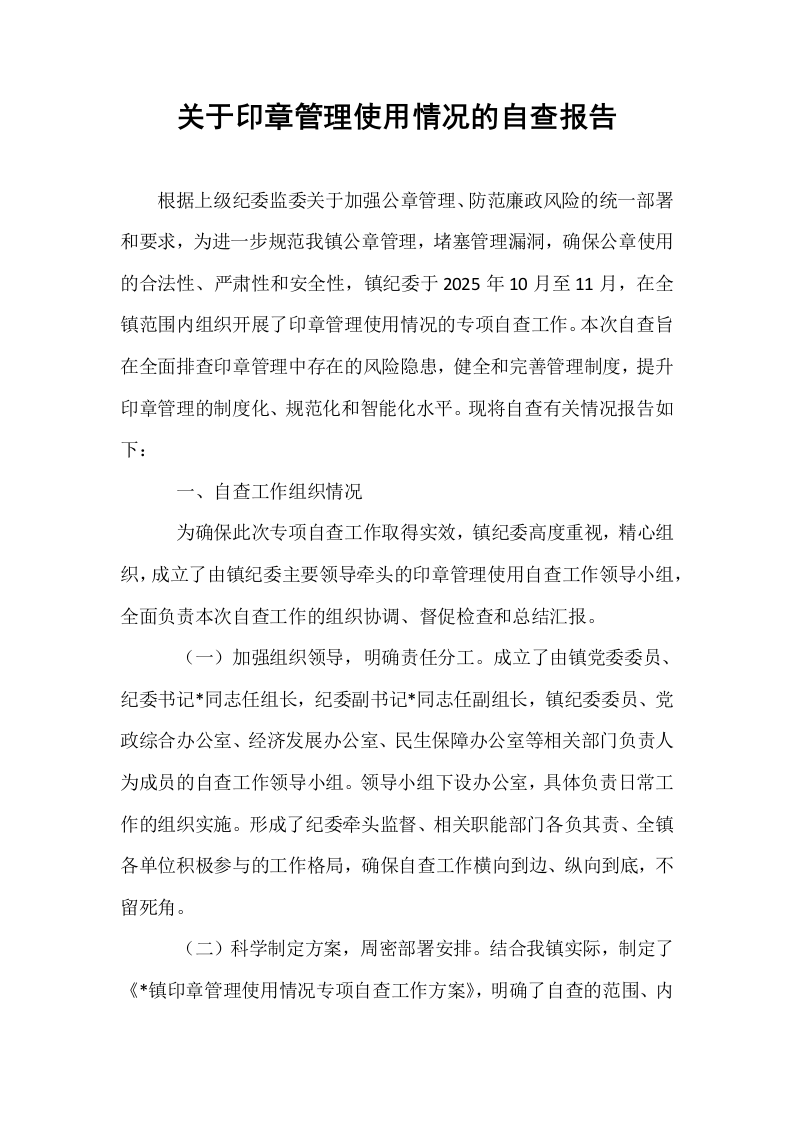 关于印章管理使用情况的自查报告

根据上级纪委监委关于加强公章管理、防范廉政风险的统一部署和要求，为进一步规范我镇公章管理，堵塞管理漏洞，确保公章使用的合法性、严肃性和安全性，镇纪委于2025年10月至11月，在全镇范围内组织开展了印章管理使用情况的专项自查工作。本次自查旨在全面排查印章管理中存在的风险隐患，健全和完善管理制度，提升印章管理的制度化、规范化和智能化水平。现将自查有关情况报告如下：

一、自查工作组织情况

为确保此次专项自查工作取得实效，镇纪委高度重视，精心组织，成立了由镇纪委主要领导牵头的印章管理使用自查工作领导小组，全面负责本次自查工作的组织协调、督促检查和总结汇报。

（一）加强组织领导，明确责任分工。成立了由镇党委委员、纪委书记*同志任组长，纪委副书记*同志任副组长，镇纪委委员、党政综合办公室、经济发展办公室、民生保障办公室等相关部门负责人为成员的自查工作领导小组。领导小组下设办公室，具体负责日常工作的组织实施。形成了纪委牵头监督、相关职能部门各负其责、全镇各单位积极参与的工作格局，确保自查工作横向到边、纵向到底，不留死角。

（二）科学制定方案，周密部署安排。结合我镇实际，制定了《*镇印章管理使用情况专项自查工作方案》，明确了自查的范围、内